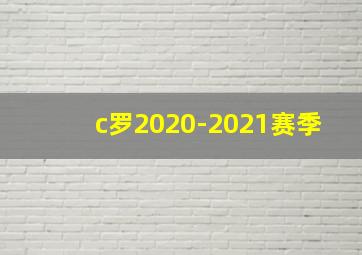 c罗2020-2021赛季